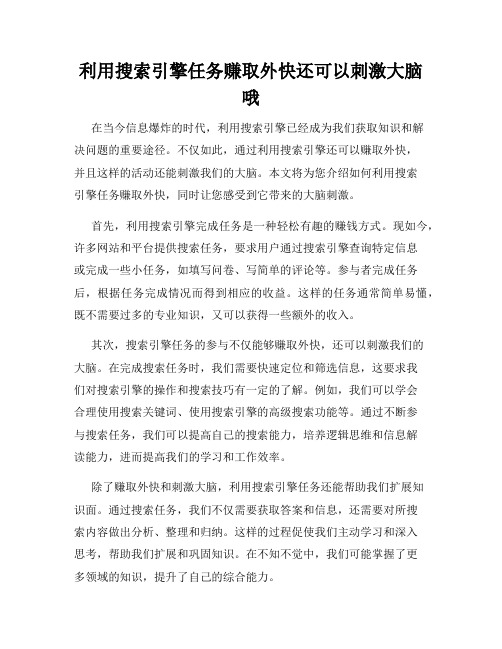 利用搜索引擎任务赚取外快还可以刺激大脑哦

在当今信息爆炸的时代，利用搜索引擎已经成为我们获取知识和解决问题的重要途径。不仅如此，通过利用搜索引擎还可以赚取外快，并且这样的活动还能刺激我们的大脑。本文将为您介绍如何利用搜索引擎任务赚取外快，同时让您感受到它带来的大脑刺激。

首先，利用搜索引擎完成任务是一种轻松有趣的赚钱方式。现如今，许多网站和平台提供搜索任务，要求用户通过搜索引擎查询特定信息或完成一些小任务，如填写问卷、写简单的评论等。参与者完成任务后，根据任务完成情况而得到相应的收益。这样的任务通常简单易懂，既不需要过多的专业知识，又可以获得一些额外的收入。

其次，搜索引擎任务的参与不仅能够赚取外快，还可以刺激我们的大脑。在完成搜索任务时，我们需要快速定位和筛选信息，这要求我们对搜索引擎的操作和搜索技巧有一定的了解。例如，我们可以学会合理使用搜索关键词、使用搜索引擎的高级搜索功能等。通过不断参与搜索任务，我们可以提高自己的搜索能力，培养逻辑思维和信息解读能力，进而提高我们的学习和工作效率。

除了赚取外快和刺激大脑，利用搜索引擎任务还能帮助我们扩展知识面。通过搜索任务，我们不仅需要获取答案和信息，还需要对所搜索内容做出分析、整理和归纳。这样的过程促使我们主动学习和深入思考，帮助我们扩展和巩固知识。在不知不觉中，我们可能掌握了更多领域的知识，提升了自己的综合能力。